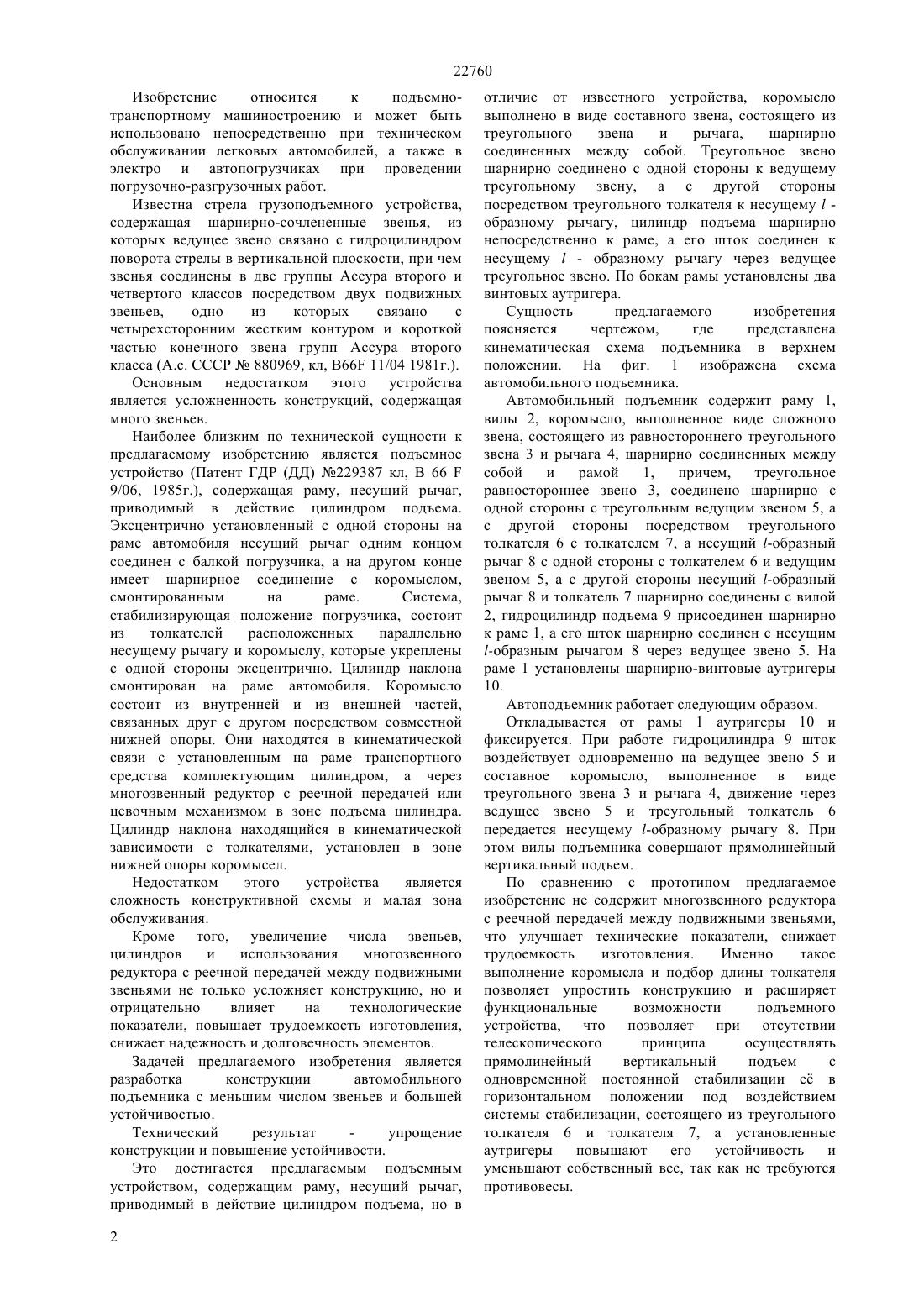 22760

Изобретение относится к подъемно-транспортному машиностроению и может быть использовано непосредственно при техническом обслуживании легковых автомобилей, а также в электро и автопогрузчиках при проведении погрузочно-разгрузочных работ.

Известна стрела грузоподъемного устройства, содержащая шарнирно-сочлененные звенья, из которых ведущее звено связано с гидроцилиндром поворота стрелы в вертикальной плоскости, при чем звенья соединены в две группы Ассура второго и четвертого классов посредством двух подвижных звеньев, одно из которых связано с четырехсторонним жестким контуром и короткой частью конечного звена групп Ассура второго класса (А.с. СССР № 880969, кл, B66F 11/04 1981г.).

Основным недостатком этого устройства является усложненность конструкций, содержащая много звеньев.

Наиболее близким по технической сущности к предлагаемому изобретению является подъемное устройство (Патент ГДР (ДД) №229387 кл, В 66 F 9/06, 1985г.), содержащая раму, несущий рычаг, приводимый в действие цилиндром подъема. Эксцентрично установленный с одной стороны на раме автомобиля несущий рычаг одним концом соединен с балкой погрузчика, а на другом конце имеет шарнирное соединение с коромыслом, смонтированным на раме. Система, стабилизирующая положение погрузчика, состоит из толкателей расположенных параллельно несущему рычагу и коромыслу, которые укреплены с одной стороны эксцентрично. Цилиндр наклона смонтирован на раме автомобиля. Коромысло состоит из внутренней и из внешней частей, связанных друг с другом посредством совместной нижней опоры. Они находятся в кинематической связи с установленным на раме транспортного средства комплектующим цилиндром, а через многозвенный редуктор с реечной передачей или цевочным механизмом в зоне подъема цилиндра. Цилиндр наклона находящийся в кинематической зависимости с толкателями, установлен в зоне нижней опоры коромысел.

Недостатком этого устройства является сложность конструктивной схемы и малая зона обслуживания.

Кроме того, увеличение числа звеньев, цилиндров и использования многозвенного редуктора с реечной передачей между подвижными звеньями не только усложняет конструкцию, но и отрицательно влияет на технологические показатели, повышает трудоемкость изготовления, снижает надежность и долговечность элементов.

Задачей предлагаемого изобретения является разработка конструкции автомобильного подъемника с меньшим числом звеньев и большей устойчивостью.

Технический результат - упрощение конструкции и повышение устойчивости.

Это достигается предлагаемым подъемным устройством, содержащим раму, несущий рычаг, приводимый в действие цилиндром подъема, но в отличие от известного устройства, коромысло выполнено в виде составного звена, состоящего из треугольного звена и рычага, шарнирно соединенных между собой. Треугольное звено шарнирно соединено с одной стороны к ведущему треугольному звену, а с другой стороны посредством треугольного толкателя к несущему $l$ - образному рычагу, цилиндр подъема шарнирно непосредственно к раме, а его шток соединен к несущему $l$ - образному рычагу через ведущее треугольное звено. По бокам рамы установлены два винтовых аутригера.

Сущность предлагаемого изобретения поясняется чертежом, где представлена кинематическая схема подъемника в верхнем положении. На фиг. 1 изображена схема автомобильного подъемника.

Автомобильный подъемник содержит раму 1, вилы 2, коромысло, выполненное виде сложного звена, состоящего из равностороннего треугольного звена 3 и рычага 4, шарнирно соединенных между собой и рамой 1, причем, треугольное равностороннее звено 3, соединено шарнирно с одной стороны с треугольным ведущим звеном 5, а с другой стороны посредством треугольного толкателя 6 с толкателем 7, а несущий $l$-образный рычаг 8 с одной стороны с толкателем 6 и ведущим звеном 5, а с другой стороны несущий $l$-образный рычаг 8 и толкатель 7 шарнирно соединены с вилой 2, гидроцилиндр подъема 9 присоединен шарнирно к раме 1, а его шток шарнирно соединен с несущим $l$-образным рычагом 8 через ведущее звено 5. На раме 1 установлены шарнирно-винтовые аутригеры 10.

Автоподъемник работает следующим образом.

Откладывается от рамы 1 аутригеры 10 и фиксируется. При работе гидроцилиндра 9 шток воздействует одновременно на ведущее звено 5 и составное коромысло, выполненное в виде треугольного звена 3 и рычага 4, движение через ведущее звено 5 и треугольный толкатель 6 передается несущему $l$-образному рычагу 8. При этом вилы подъемника совершают прямолинейный вертикальный подъем.

По сравнению с прототипом предлагаемое изобретение не содержит многозвенного редуктора с реечной передачей между подвижными звеньями, что улучшает технические показатели, снижает трудоемкость изготовления. Именно такое выполнение коромысла и подбор длины толкателя позволяет упростить конструкцию и расширяет функциональные возможности подъемного устройства, что позволяет при отсутствии телескопического принципа осуществлять прямолинейный вертикальный подъем с одновременной постоянной стабилизации её в горизонтальном положении под воздействием системы стабилизации, состоящего из треугольного толкателя 6 и толкателя 7, а установленные аутригеры повышают его устойчивость и уменьшают собственный вес, так как не требуются противовесы.

2